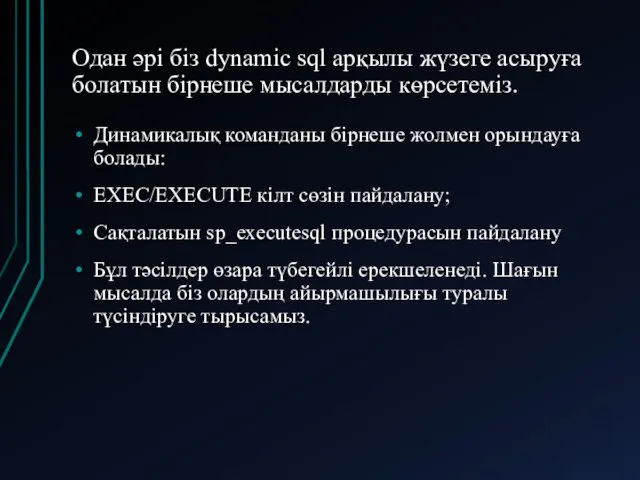 Одан әрі біз dynamic sql арқылы жүзеге асыруға болатын бірнеше мысалдарды көрсетеміз.

• Динамикалық команданы бірнеше жолмен орындауға болады:

• EXEC/EXECUTE кілт сөзін пайдалану;

• Сақталатын sp_executesql процедурасын пайдалану

• Бұл тәсілдер өзара түбегейлі ерекшеленеді. Шағын мысалда біз олардың айырмашылығы туралы түсіндіруге тырысамыз.